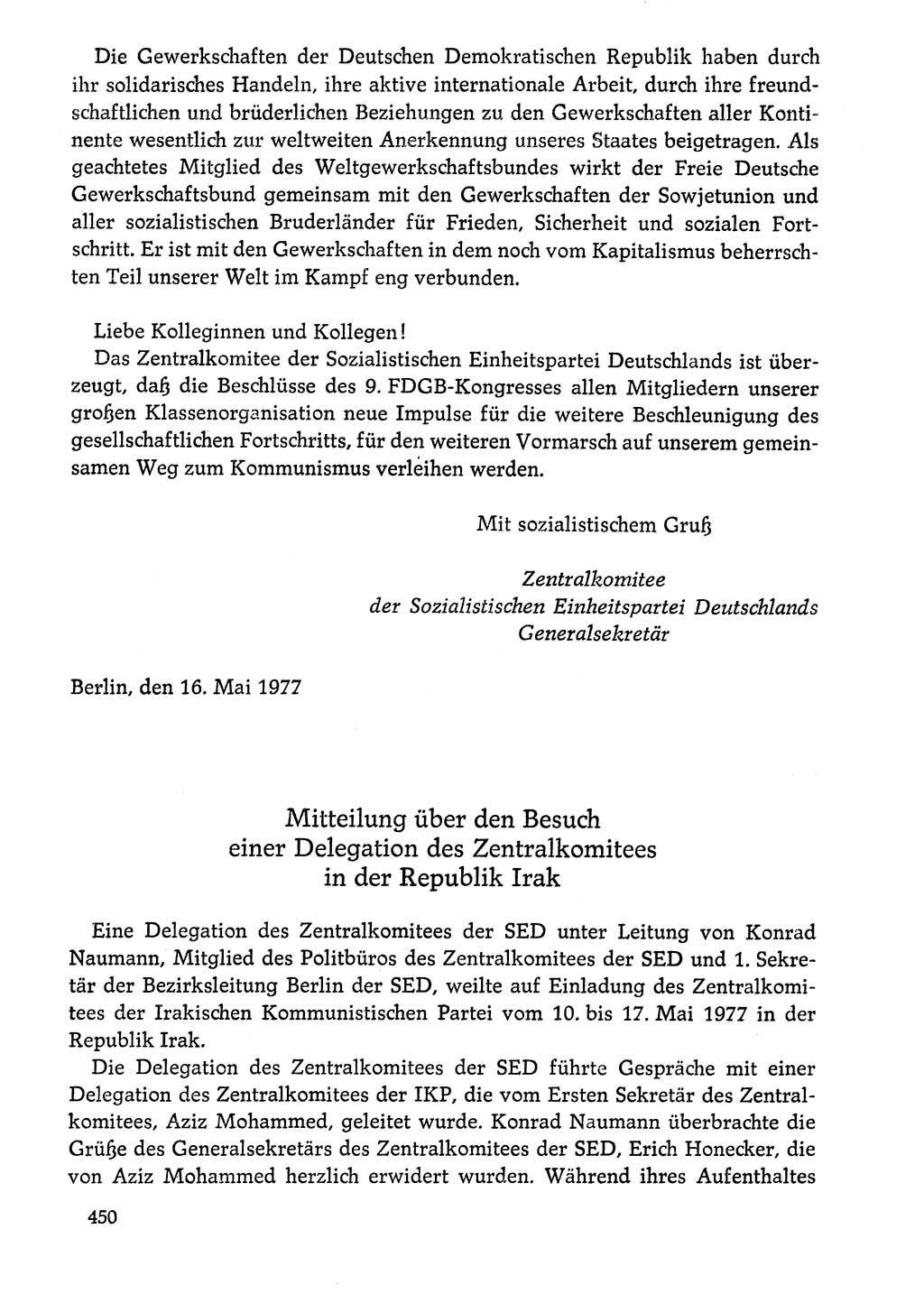 Die Gewerkschaften der Deutschen Demokratischen Republik haben durch ihr solidarisches Handeln, ihre aktive internationale Arbeit, durch ihre freundschaftlichen und brüderlichen Beziehungen zu den Gewerkschaften aller Kontinente wesentlich zur weltweiten Anerkennung unseres Staates beigetragen. Als geachtetes Mitglied des Weltgewerkschaftsbundes wirkt der Freie Deutsche Gewerkschaftsbund gemeinsam mit den Gewerkschaften der Sowjetunion und aller sozialistischen Bruderländer für Frieden, Sicherheit und sozialen Fortschritt. Er ist mit den Gewerkschaften in dem noch vom Kapitalismus beherrschten Teil unserer Welt im Kampf eng verbunden.

Liebe Kolleginnen und Kollegen!
Das Zentralkomitee der Sozialistischen Einheitspartei Deutschlands ist überzeugt, daß die Beschlüsse des 9. FDGB-Kongresses allen Mitgliedern unserer großen Klassenorganisation neue Impulse für die weitere Beschleunigung des gesellschaftlichen Fortschritts, für den weiteren Vormarsch auf unserem gemeinsamen Weg zum Kommunismus verleihen werden.

Mit sozialistischem Gruß

Zentralkomitee
der Sozialistischen Einheitspartei Deutschlands
Generalsekretär

Berlin, den 16. Mai 1977

Mitteilung über den Besuch
einer Delegation des Zentralkomitees
in der Republik Irak

Eine Delegation des Zentralkomitees der SED unter Leitung von Konrad Naumann, Mitglied des Politbüros des Zentralkomitees der SED und 1. Sekretär der Bezirksleitung Berlin der SED, weilte auf Einladung des Zentralkomitees der Irakischen Kommunistischen Partei vom 10. bis 17. Mai 1977 in der Republik Irak.

Die Delegation des Zentralkomitees der SED führte Gespräche mit einer Delegation des Zentralkomitees der IKP, die vom Ersten Sekretär des Zentralkomitees, Aziz Mohammed, geleitet wurde. Konrad Naumann überbrachte die Grüße des Generalsekretärs des Zentralkomitees der SED, Erich Honecker, die von Aziz Mohammed herzlich erwidert wurden. Während ihres Aufenthaltes

450